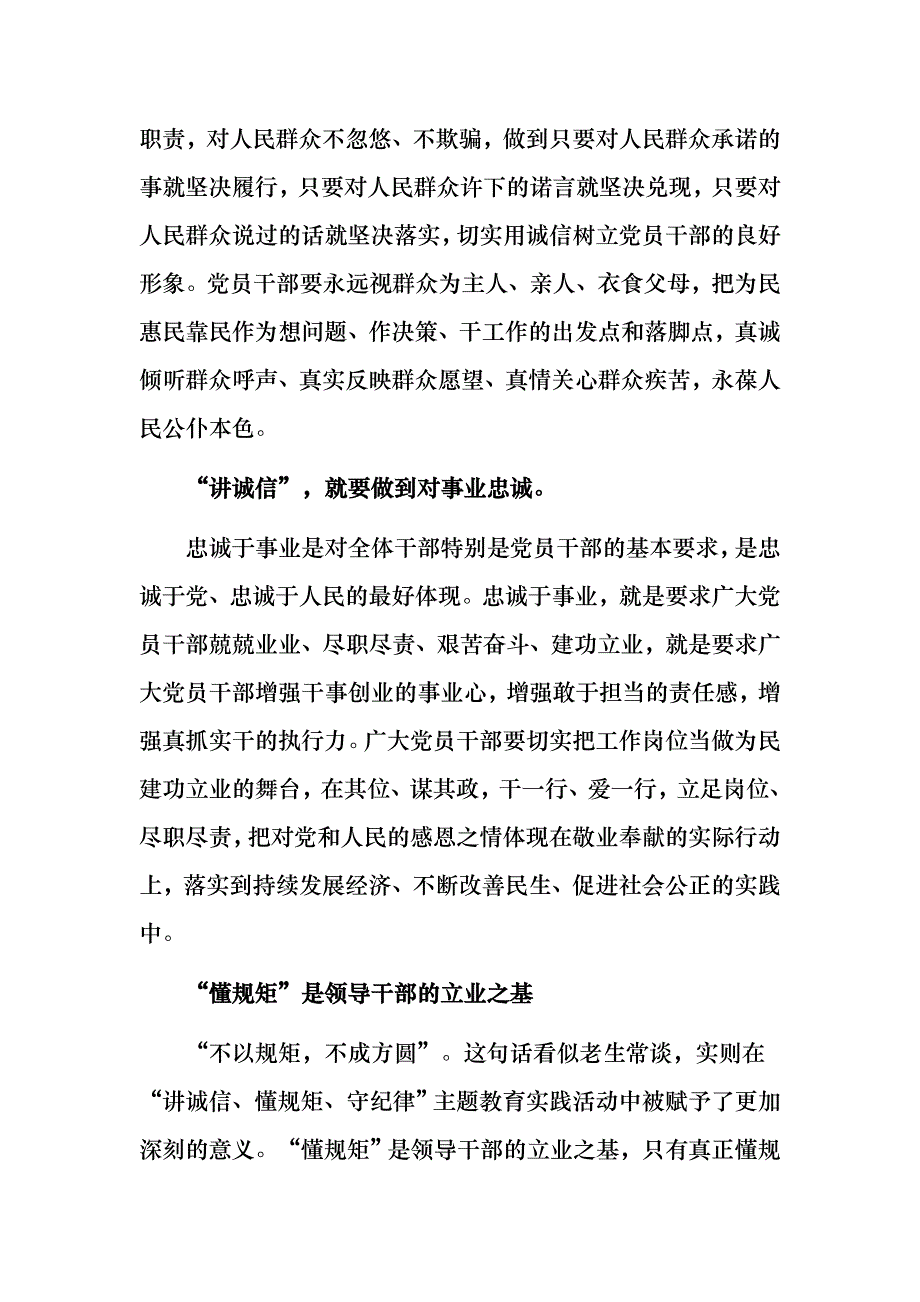 职责，对人民群众不忽悠、不欺骗，做到只要对人民群众承诺的事就坚决履行，只要对人民群众许下的诺言就坚决兑现，只要对人民群众说过的话就坚决落实，切实用诚信树立党员干部的良好形象。党员干部要永远视群众为主人、亲人、衣食父母，把为民惠民靠民作为想问题、作决策、干工作的出发点和落脚点，真诚倾听群众呼声、真实反映群众愿望、真情关心群众疾苦，永葆人民公仆本色。

“讲诚信”，就要做到对事业忠诚。

忠诚于事业是对全体干部特别是党员干部的基本要求，是忠诚于党、忠诚于人民的最好体现。忠诚于事业，就是要求广大党员干部兢兢业业、尽职尽责、艰苦奋斗、建功立业，就是要求广大党员干部增强干事创业的事业心，增强敢于担当的责任感，增强真抓实干的执行力。广大党员干部要切实把工作岗位当做为民建功立业的舞台，在其位、谋其政，干一行、爱一行，立足岗位、尽职尽责，把对党和人民的感恩之情体现在敬业奉献的实际行动上，落实到持续发展经济、不断改善民生、促进社会公正的实践中。

“懂规矩”是领导干部的立业之基

“不以规矩，不成方圆”。这句话看似老生常谈，实则在“讲诚信、懂规矩、守纪律”主题教育实践活动中被赋予了更加深刻的意义。“懂规矩”是领导干部的立业之基，只有真正懂规